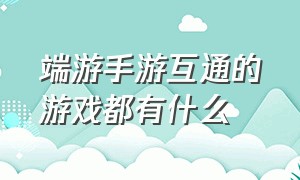 端游手游互通的游戏都有什么